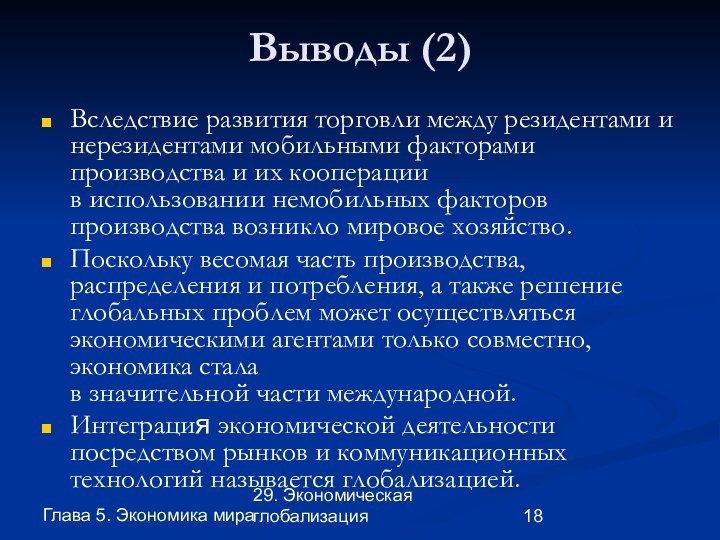 Выводы (2)

Вследствие развития торговли между резидентами и нерезидентами мобильными факторами производства и их кооперации в использовании немобильных факторов производства возникло мировое хозяйство.

Поскольку весомая часть производства, распределения и потребления, а также решение глобальных проблем может осуществляться экономическими агентами только совместно, экономика стала в значительной части международной.

Интеграция экономической деятельности посредством рынков и коммуникационных технологий называется глобализацией.

Глава 5. Экономика мира

29. Экономическая глобализация

18